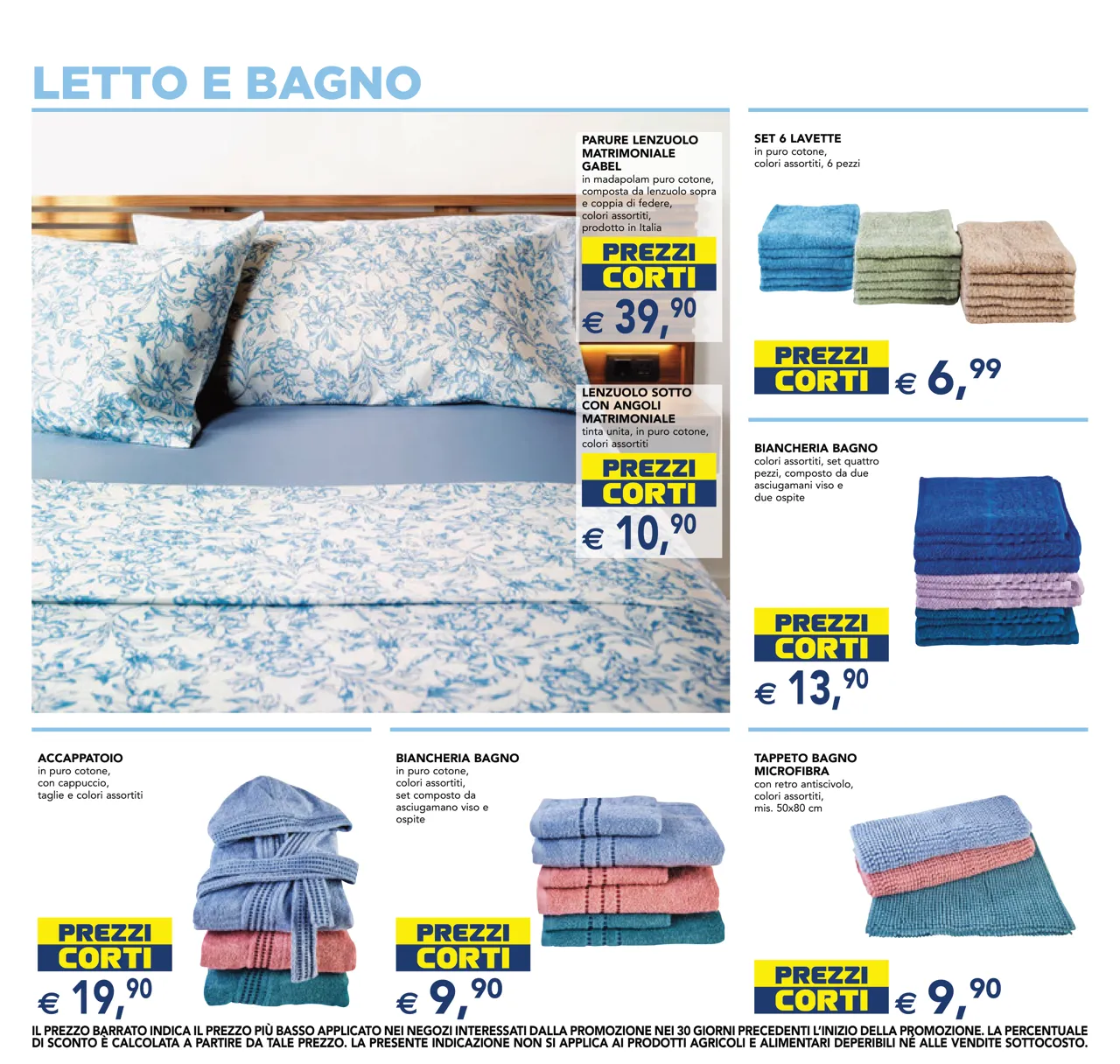 LETTO E BAGNO

PARURE LENZUOLO MATRIMONIALE GABEL
in madapolam puro cotone, composta da lenzuolo sopra e coppia di federe, colori assortiti, prodotto in Italia

PREZZI CORTI
€ 39,90

LENZUOLO SOTTO CON ANGOLI MATRIMONIALE
tinta unita, in puro cotone, colori assortiti

PREZZI CORTI
€ 10,90

SET 6 LAVETTE
in puro cotone, colori assortiti, 6 pezzi

PREZZI CORTI
€ 6,99

BIANCHERIA BAGNO
colori assortiti, set quattro pezzi, composto da due asciugamani viso e due ospite

PREZZI CORTI
€ 13,90

ACCAPPATOIO
in puro cotone, con cappuccio, taglie e colori assortiti

PREZZI CORTI
€ 19,90

BIANCHERIA BAGNO
in puro cotone, colori assortiti, set composto da asciugamano viso e ospite

PREZZI CORTI
€ 9,90

TAPPETO BAGNO MICROFIBRA
con retro antiscivolo, colori assortiti, mis. 50x80 cm

PREZZI CORTI
€ 9,90

IL PREZZO BARRATO INDICA IL PREZZO PIÙ BASSO APPLICATO NEI NEGOZI INTERESSATI DALLA PROMOZIONE NEI 30 GIORNI PRECEDENTI L'INIZIO DELLA PROMOZIONE. LA PERCENTUALE DI SCONTO È CALCOLATA A PARTIRE DA TALE PREZZO. LA PRESENTE INDICAZIONE NON SI APPLICA AI PRODOTTI AGRICOLI E ALIMENTARI DEPERIBILI NÉ ALLE VENDITE SOTTOCOSTO.